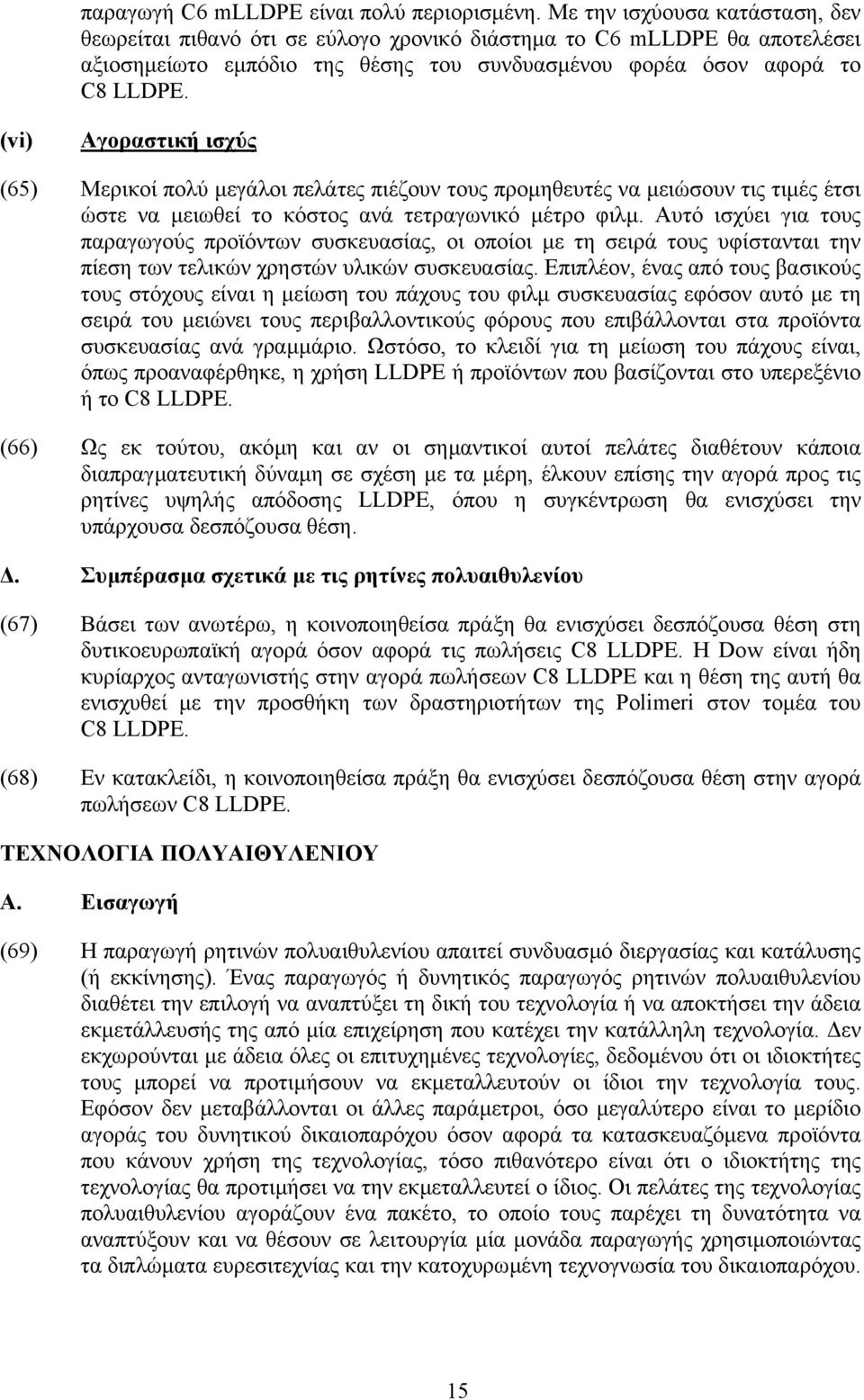 παραγωγή C6 mLLDPE είναι πολύ περιορισμένη. Με την ισχύουσα κατάσταση, δεν θεωρείται πιθανό ότι σε εύλογο χρονικό διάστημα το C6 mLLDPE θα αποτελέσει αξιοσημείωτο εμπόδιο της θέσης του συνδυασμένου φορέα όσον αφορά το C8 LLDPE.

(vi) Αγοραστική ισχύς

(65) Μερικοί πολύ μεγάλοι πελάτες πιέζουν τους προμηθευτές να μειώσουν τις τιμές έτσι ώστε να μειωθεί το κόστος ανά τετραγωνικό μέτρο φιλμ. Αυτό ισχύει για τους παραγωγούς προϊόντων συσκευασίας, οι οποίοι με τη σειρά τους υφίστανται την πίεση των τελικών χρηστών υλικών συσκευασίας. Επιπλέον, ένας από τους βασικούς τους στόχους είναι η μείωση του πάχους του φιλμ συσκευασίας εφόσον αυτό με τη σειρά του μειώνει τους περιβαλλοντικούς φόρους που επιβάλλονται στα προϊόντα συσκευασίας ανά γραμμάριο. Ωστόσο, το κλειδί για τη μείωση του πάχους είναι, όπως προαναφέρθηκε, η χρήση LLDPE ή προϊόντων που βασίζονται στο υπερεξένιο ή το C8 LLDPE.

(66) Ως εκ τούτου, ακόμη και αν οι σημαντικοί αυτοί πελάτες διαθέτουν κάποια διαπραγματευτική δύναμη σε σχέση με τα μέρη, έλκουν επίσης την αγορά προς τις ρητίνες υψηλής απόδοσης LLDPE, όπου η συγκέντρωση θα ενισχύσει την υπάρχουσα δεσπόζουσα θέση.

Δ. Συμπέρασμα σχετικά με τις ρητίνες πολυαιθυλενίου

(67) Βάσει των ανωτέρω, η κοινοποιηθείσα πράξη θα ενισχύσει δεσπόζουσα θέση στη δυτικοευρωπαϊκή αγορά όσον αφορά τις πωλήσεις C8 LLDPE. Η Dow είναι ήδη κυρίαρχος ανταγωνιστής στην αγορά πωλήσεων C8 LLDPE και η θέση της αυτή θα ενισχυθεί με την προσθήκη των δραστηριοτήτων της Polimeri στον τομέα του C8 LLDPE.

(68) Εν κατακλείδι, η κοινοποιηθείσα πράξη θα ενισχύσει δεσπόζουσα θέση στην αγορά πωλήσεων C8 LLDPE.

ΤΕΧΝΟΛΟΓΙΑ ΠΟΛΥΑΙΘΥΛΕΝΙΟΥ

Α. Εισαγωγή

(69) Η παραγωγή ρητινών πολυαιθυλενίου απαιτεί συνδυασμό διεργασίας και κατάλυσης (ή εκκίνησης). Ένας παραγωγός ή δυνητικός παραγωγός ρητινών πολυαιθυλενίου διαθέτει την επιλογή να αναπτύξει τη δική του τεχνολογία ή να αποκτήσει την άδεια εκμετάλλευσής της από μία επιχείρηση που κατέχει την κατάλληλη τεχνολογία. Δεν εκχωρούνται με άδεια όλες οι επιτυχημένες τεχνολογίες, δεδομένου ότι οι ιδιοκτήτες τους μπορεί να προτιμήσουν να εκμεταλλευτούν οι ίδιοι την τεχνολογία τους. Εφόσον δεν μεταβάλλονται οι άλλες παράμετροι, όσο μεγαλύτερο είναι το μερίδιο αγοράς του δυνητικού δικαιοπαρόχου όσον αφορά τα κατασκευαζόμενα προϊόντα που κάνουν χρήση της τεχνολογίας, τόσο πιθανότερο είναι ότι ο ιδιοκτήτης της τεχνολογίας θα προτιμήσει να την εκμεταλλευτεί ο ίδιος. Οι πελάτες της τεχνολογίας πολυαιθυλενίου αγοράζουν ένα πακέτο, το οποίο τους παρέχει τη δυνατότητα να αναπτύξουν και να θέσουν σε λειτουργία μία μονάδα παραγωγής χρησιμοποιώντας τα διπλώματα ευρεσιτεχνίας και την κατοχυρωμένη τεχνογνωσία του δικαιοπαρόχου.

15